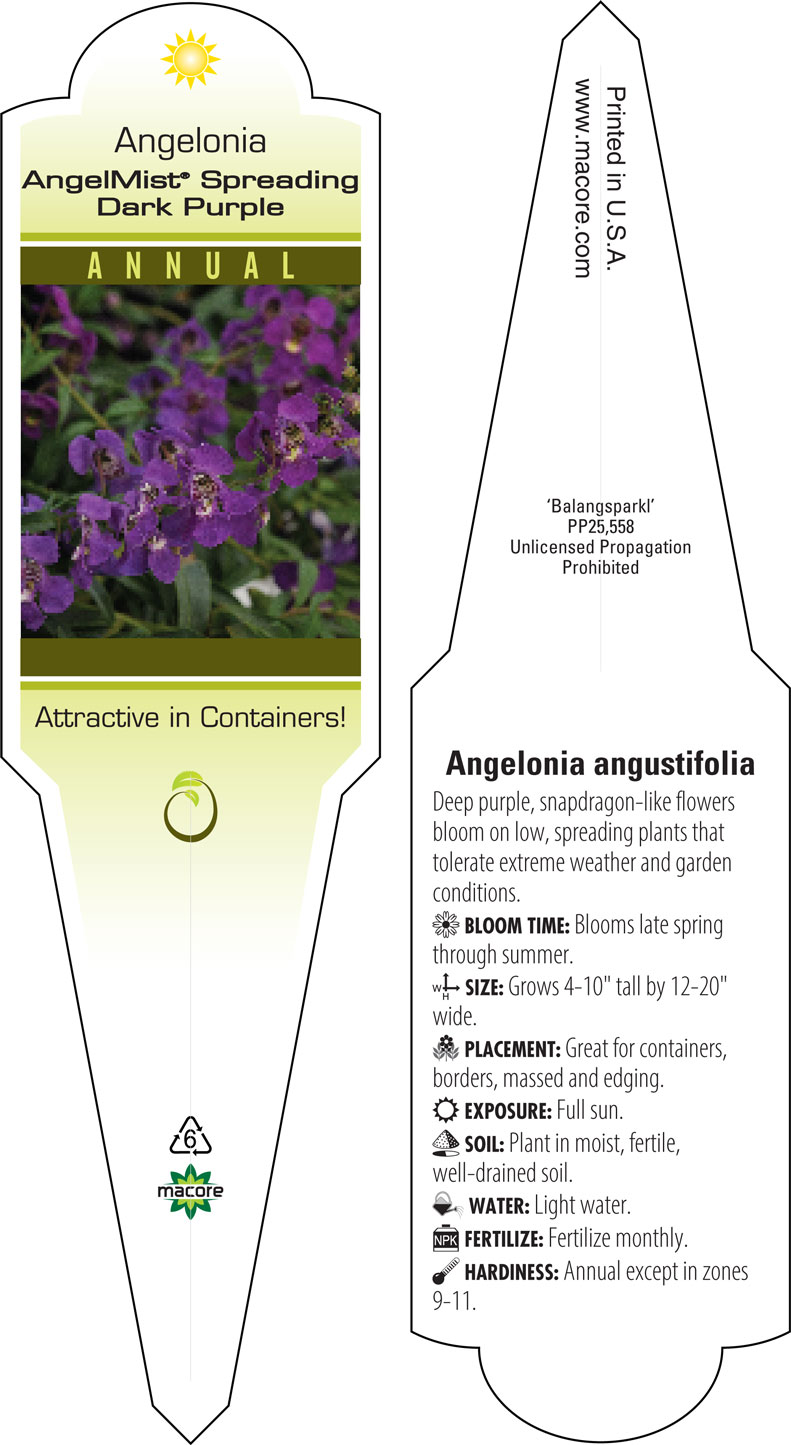 Angelonia
AngelMist® Spreading
Dark Purple

ANNUAL

Attractive in Containers!

6

macore

Printed in U.S.A.
www.macore.com

'Balangsparkl'
PP25,558
Unlicensed Propagation
Prohibited

Angelonia angustifolia

Deep purple, snapdragon-like flowers bloom on low, spreading plants that tolerate extreme weather and garden conditions.

BLOOM TIME: Blooms late spring through summer.

W H SIZE: Grows 4-10" tall by 12-20" wide.

PLACEMENT: Great for containers, borders, massed and edging.

EXPOSURE: Full sun.

SOIL: Plant in moist, fertile, well-drained soil.

WATER: Light water.

NPK FERTILIZE: Fertilize monthly.

HARDINESS: Annual except in zones 9-11.